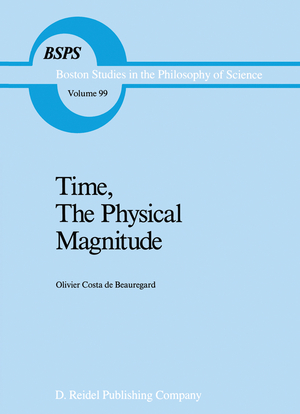 BSPS

Boston Studies in the Philosophy of Science

Volume 99

Time, The Physical Magnitude

Olivier Costa de Beauregard

D. Reidel Publishing Company